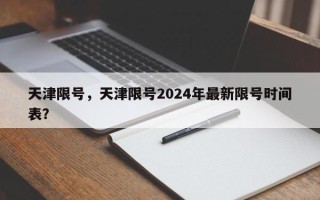 天津限号，天津限号2024年最新限号时间表？